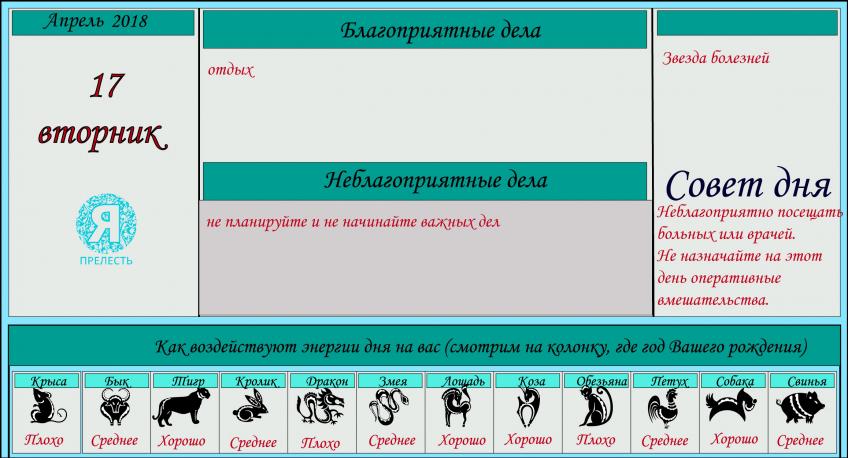 Апрель 2018

17
вторник

Я
ПРЕЛЕСТЬ

Благоприятные дела

отдых

Неблагоприятные дела

не планируйте и не начинайте важных дел

Звезда болезней

Совет дня

Неблагоприятно посещать больных или врачей.
Не назначайте на этот день оперативные вмешательства.

Как воздействуют энергии дня на вас (смотрим на колонку, где год Вашего рождения)

| Крыса | Бык | Тигр | Кролик | Дракон | Змея | Лошадь | Коза | Обезьяна | Петух | Собака | Свинья |
|---|---|---|---|---|---|---|---|---|---|---|---|
| Плохо | Среднее | Хорошо | Среднее | Плохо | Среднее | Хорошо | Хорошо | Плохо | Среднее | Хорошо | Среднее |